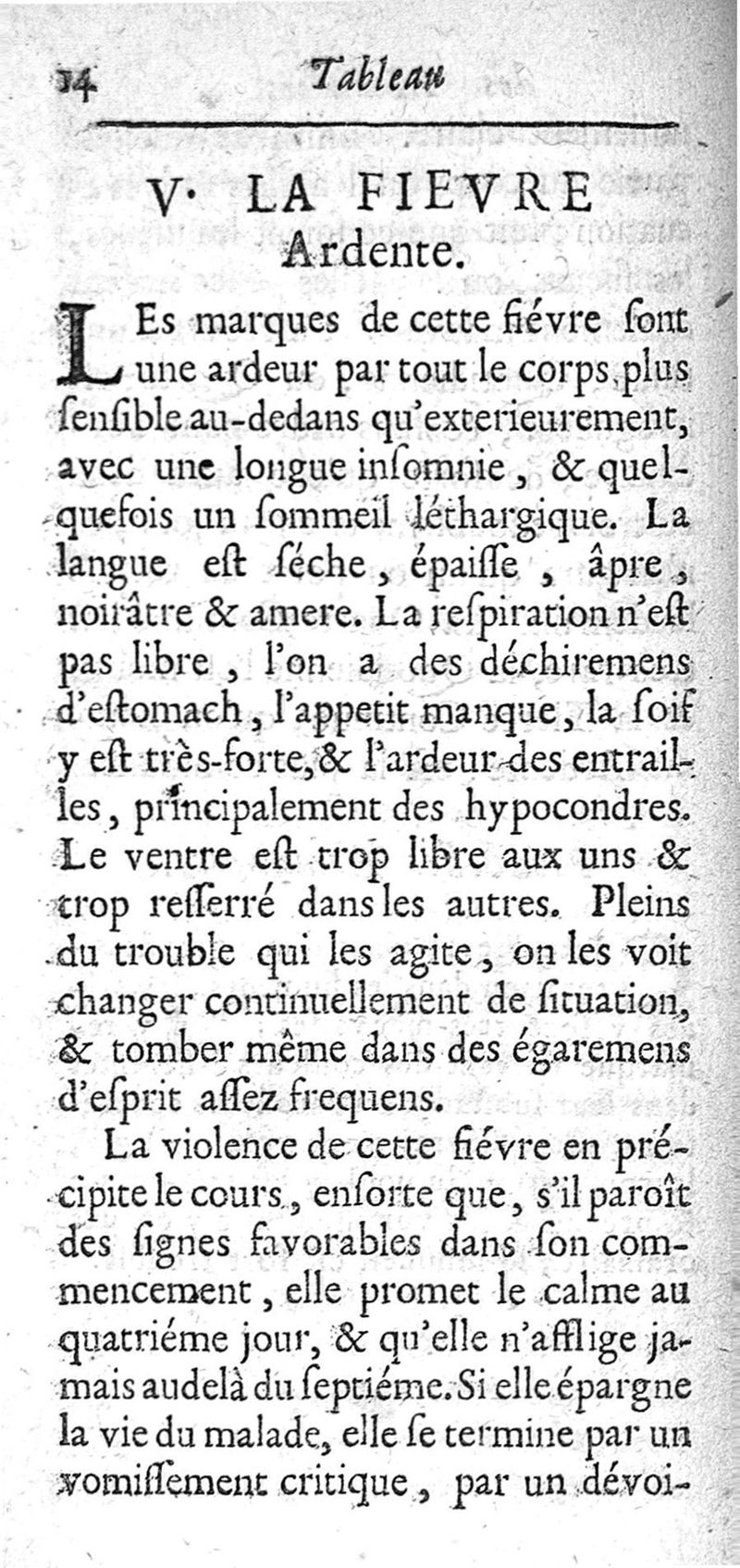 14 Tableau

V. LA FIEVRE Ardente.

LEs marques de cette fiévre ſont une ardeur par tout le corps, plus ſenſible au-dedans qu'exterieurement, avec une longue inſomnie, & quelquefois un ſommeil léthargique. La langue eſt ſéche, épaiſſe, âpre, noirâtre & amere. La reſpiration n'eſt pas libre, l'on a des déchiremens d'eſtomach, l'appetit manque, la ſoif y eſt très-forte, & l'ardeur des entrailles, principalement des hypocondres. Le ventre eſt trop libre aux uns & trop reſſerré dans les autres. Pleins du trouble qui les agite, on les voit changer continuellement de ſituation, & tomber même dans des égaremens d'eſprit aſſez frequens.

La violence de cette fiévre en précipite le cours, enſorte que, s'il paroît des ſignes favorables dans ſon commencement, elle promet le calme au quatriéme jour, & qu'elle n'afflige jamais audelà du ſeptiéme. Si elle épargne la vie du malade, elle ſe termine par un vomiſſement critique, par un dévoi-